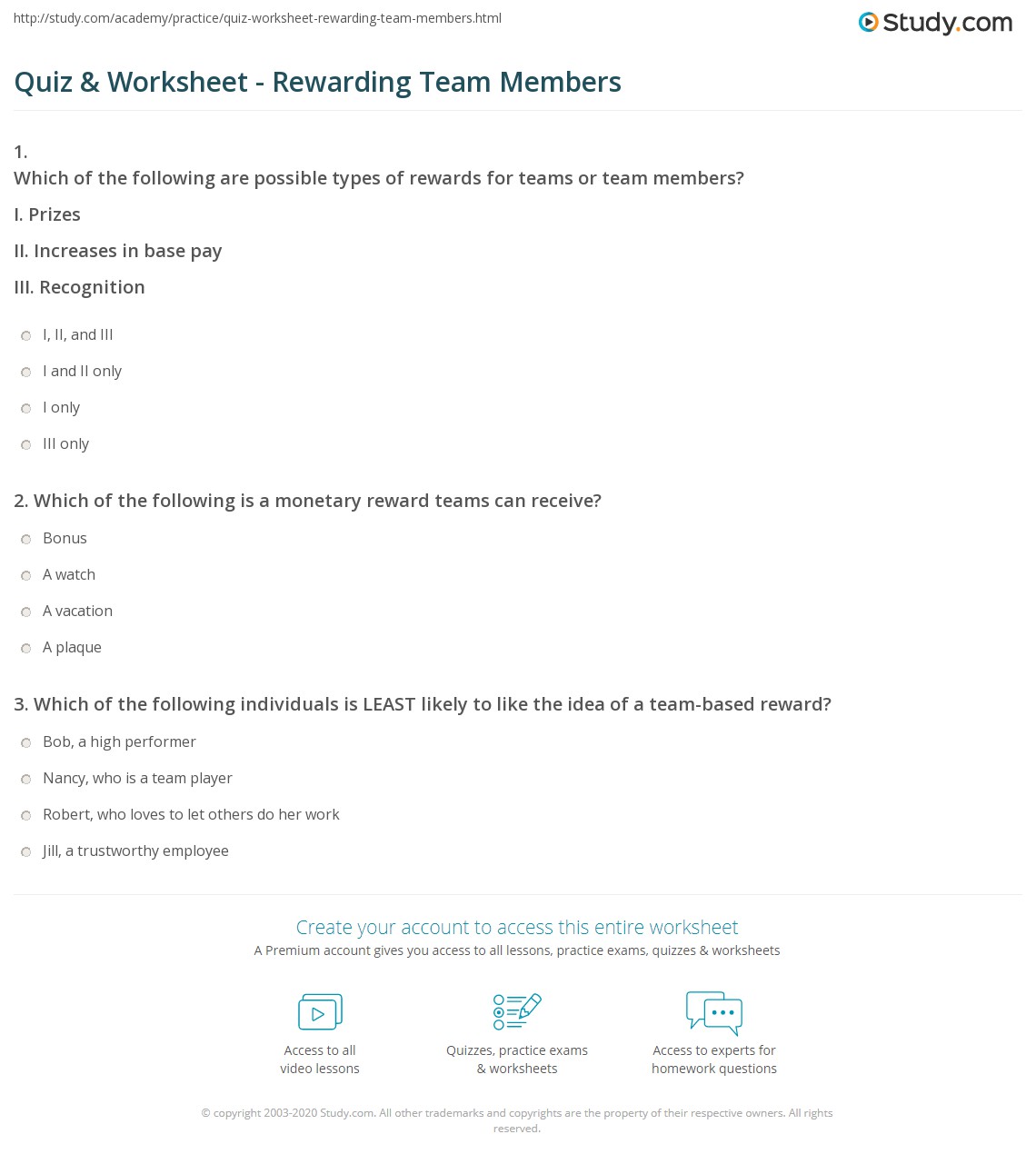 http://study.com/academy/practice/quiz-worksheet-rewarding-team-members.html

Study.com

Quiz & Worksheet - Rewarding Team Members

1.
Which of the following are possible types of rewards for teams or team members?

I. Prizes

II. Increases in base pay

III. Recognition

I, II, and III

I and II only

I only

III only

2. Which of the following is a monetary reward teams can receive?

Bonus

A watch

A vacation

A plaque

3. Which of the following individuals is LEAST likely to like the idea of a team-based reward?

Bob, a high performer

Nancy, who is a team player

Robert, who loves to let others do her work

Jill, a trustworthy employee

Create your account to access this entire worksheet

A Premium account gives you access to all lessons, practice exams, quizzes & worksheets

Access to all video lessons

Quizzes, practice exams & worksheets

Access to experts for homework questions

© copyright 2003-2020 Study.com. All other trademarks and copyrights are the property of their respective owners. All rights reserved.